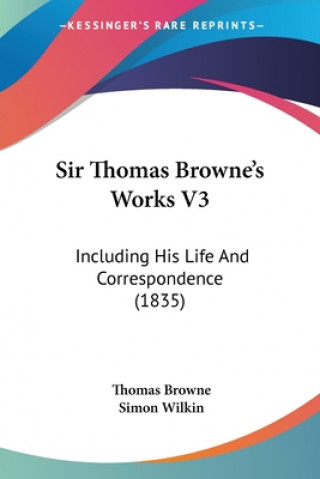 —KESSINGER'S RARE REPRINTS—

Sir Thomas Browne's Works V3

Including His Life And Correspondence (1835)

Thomas Browne
Simon Wilkin